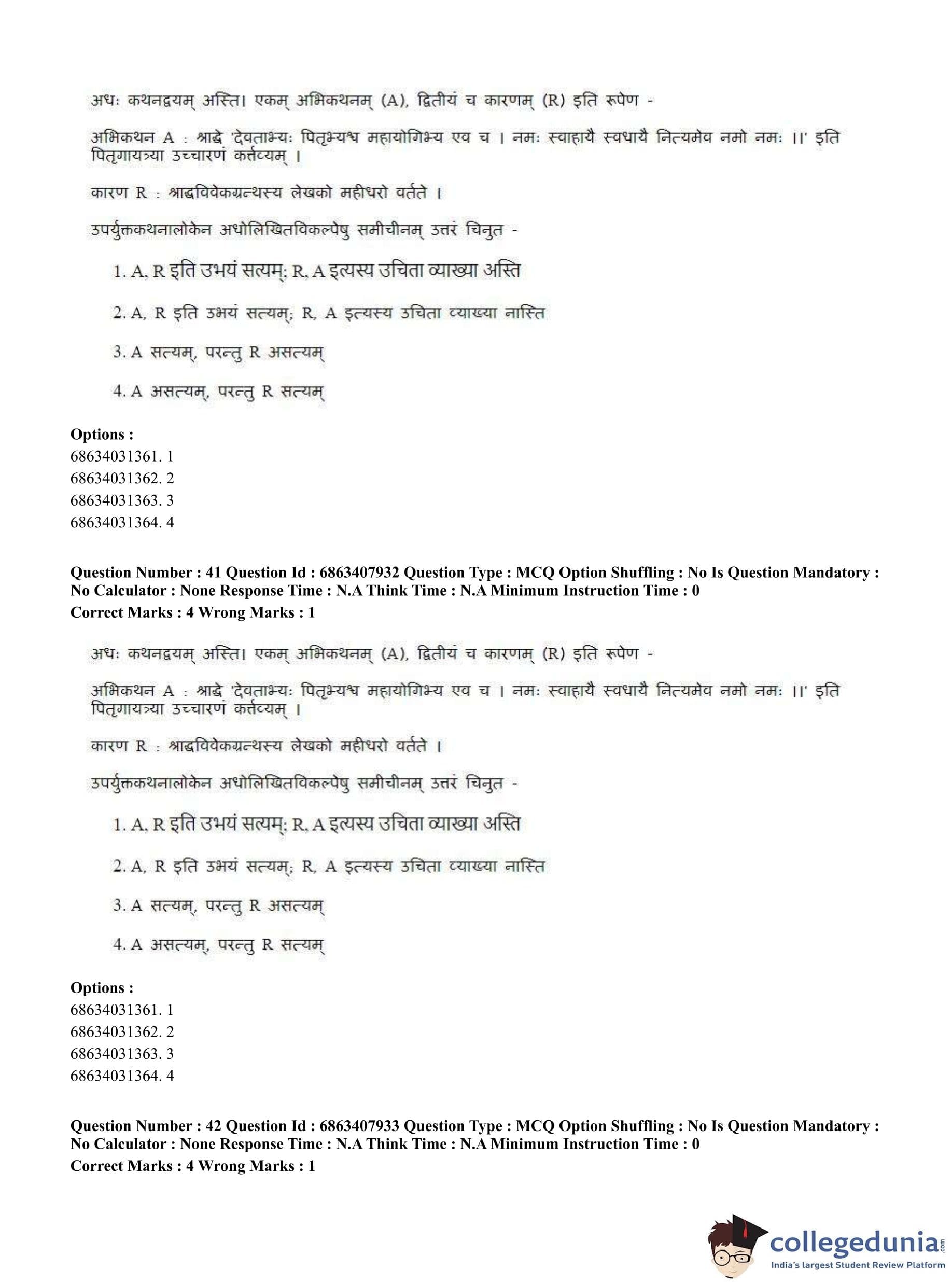 अधः कथनद्वयम् अस्ति। एकम् अभिकथनम् (A), द्वितीयं च कारणम् (R) इति रूपेण -

अभिकथन A : श्राद्धे 'देवताभ्यः पितृभ्यश्च महायोगिभ्य एव च । नमः स्वाहायै स्वधायै नित्यमेव नमो नमः ।।' इति पितृगायत्र्या उच्चारणं कर्तव्यम् ।

कारण R : श्राद्धविवेकग्रन्थस्य लेखको महीधरो वर्तते ।

उपर्युक्तकथनालोकेन अधोलिखितविकल्पेषु समीचीनम् उत्तरं चिनुत -

1. A, R इति उभयं सत्यम्; R, A इत्यस्य उचिता व्याख्या अस्ति

2. A, R इति उभयं सत्यम्; R, A इत्यस्य उचिता व्याख्या नास्ति

3. A सत्यम्, परन्तु R असत्यम्

4. A असत्यम्, परन्तु R सत्यम्

Options :
68634031361. 1
68634031362. 2
68634031363. 3
68634031364. 4

Question Number : 41 Question Id : 6863407932 Question Type : MCQ Option Shuffling : No Is Question Mandatory : No Calculator : None Response Time : N.A Think Time : N.A Minimum Instruction Time : 0
Correct Marks : 4 Wrong Marks : 1

अधः कथनद्वयम् अस्ति। एकम् अभिकथनम् (A), द्वितीयं च कारणम् (R) इति रूपेण -

अभिकथन A : श्राद्धे 'देवताभ्यः पितृभ्यश्च महायोगिभ्य एव च । नमः स्वाहायै स्वधायै नित्यमेव नमो नमः ।।' इति पितृगायत्र्या उच्चारणं कर्तव्यम् ।

कारण R : श्राद्धविवेकग्रन्थस्य लेखको महीधरो वर्तते ।

उपर्युक्तकथनालोकेन अधोलिखितविकल्पेषु समीचीनम् उत्तरं चिनुत -

1. A, R इति उभयं सत्यम्; R, A इत्यस्य उचिता व्याख्या अस्ति

2. A, R इति उभयं सत्यम्; R, A इत्यस्य उचिता व्याख्या नास्ति

3. A सत्यम्, परन्तु R असत्यम्

4. A असत्यम्, परन्तु R सत्यम्

Options :
68634031361. 1
68634031362. 2
68634031363. 3
68634031364. 4

Question Number : 42 Question Id : 6863407933 Question Type : MCQ Option Shuffling : No Is Question Mandatory : No Calculator : None Response Time : N.A Think Time : N.A Minimum Instruction Time : 0
Correct Marks : 4 Wrong Marks : 1

collegedunia.com
India's largest Student Review Platform